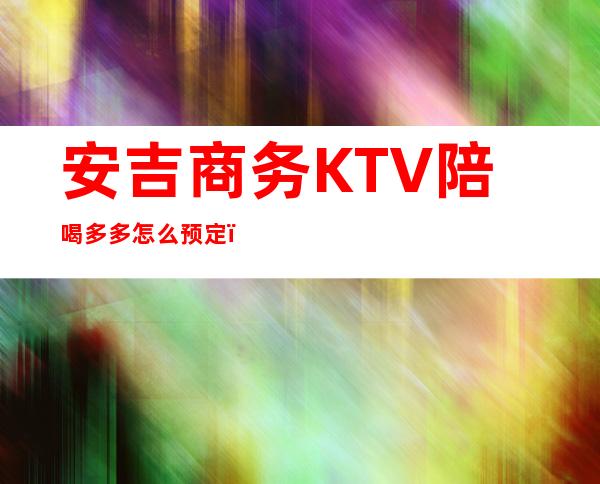 安吉商务KTV陪喝多多怎么预定ï